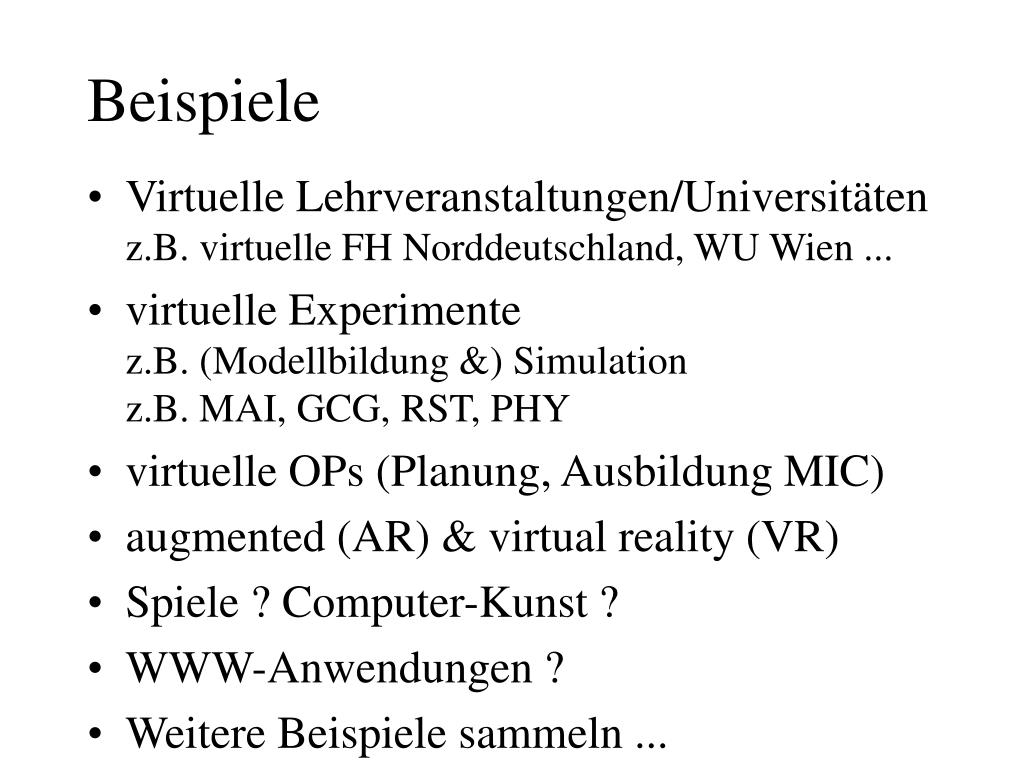 Beispiele

• Virtuelle Lehrveranstaltungen/Universitäten
z.B. virtuelle FH Norddeutschland, WU Wien ...

• virtuelle Experimente
z.B. (Modellbildung &) Simulation
z.B. MAI, GCG, RST, PHY

• virtuelle OPs (Planung, Ausbildung MIC)

• augmented (AR) & virtual reality (VR)

• Spiele ? Computer-Kunst ?

• WWW-Anwendungen ?

• Weitere Beispiele sammeln ...